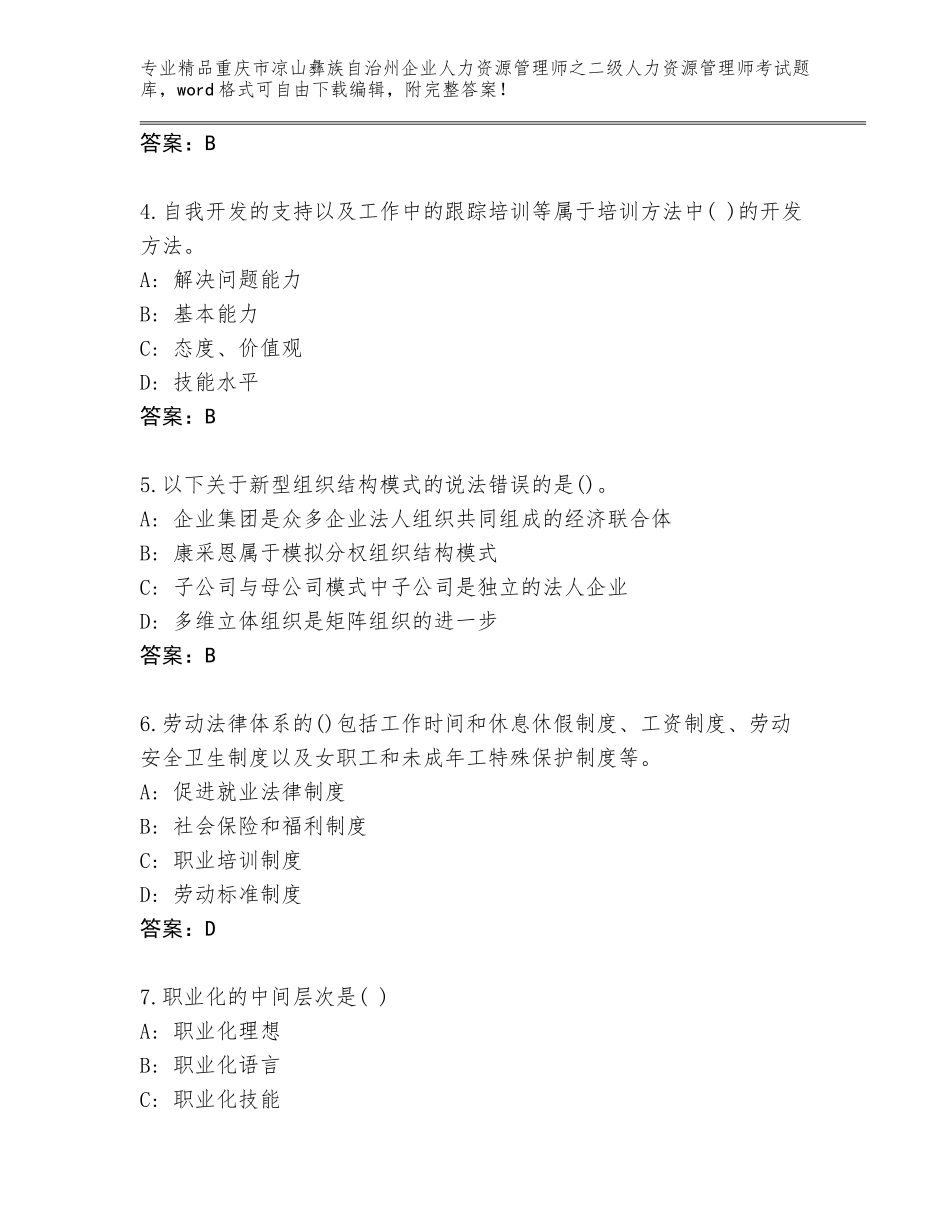 专业精品重庆市凉山彝族自治州企业人力资源管理师之二级人力资源管理师考试题库，word格式可自由下载编辑，附完整答案！

答案：B

4.自我开发的支持以及工作中的跟踪培训等属于培训方法中( )的开发方法。
A：解决问题能力
B：基本能力
C：态度、价值观
D：技能水平
答案：B

5.以下关于新型组织结构模式的说法错误的是()。
A：企业集团是众多企业法人组织共同组成的经济联合体
B：康采恩属于模拟分权组织结构模式
C：子公司与母公司模式中子公司是独立的法人企业
D：多维立体组织是矩阵组织的进一步
答案：B

6.劳动法律体系的()包括工作时间和休息休假制度、工资制度、劳动安全卫生制度以及女职工和未成年工特殊保护制度等。
A：促进就业法律制度
B：社会保险和福利制度
C：职业培训制度
D：劳动标准制度
答案：D

7.职业化的中间层次是( )
A：职业化理想
B：职业化语言
C：职业化技能